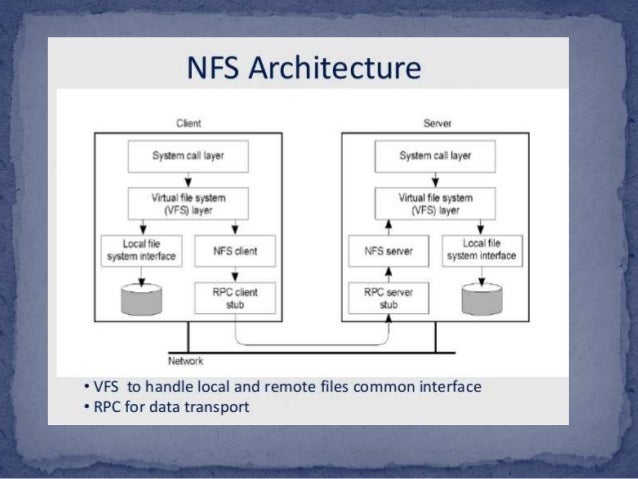 NFS Architecture

Client

System call layer

Virtual file system (VFS) layer

Local file system interface

NFS client

RPC client stub

Server

System call layer

Virtual file system (VFS) layer

NFS server

Local file system interface

RPC server stub

Network

• VFS to handle local and remote files common interface
• RPC for data transport